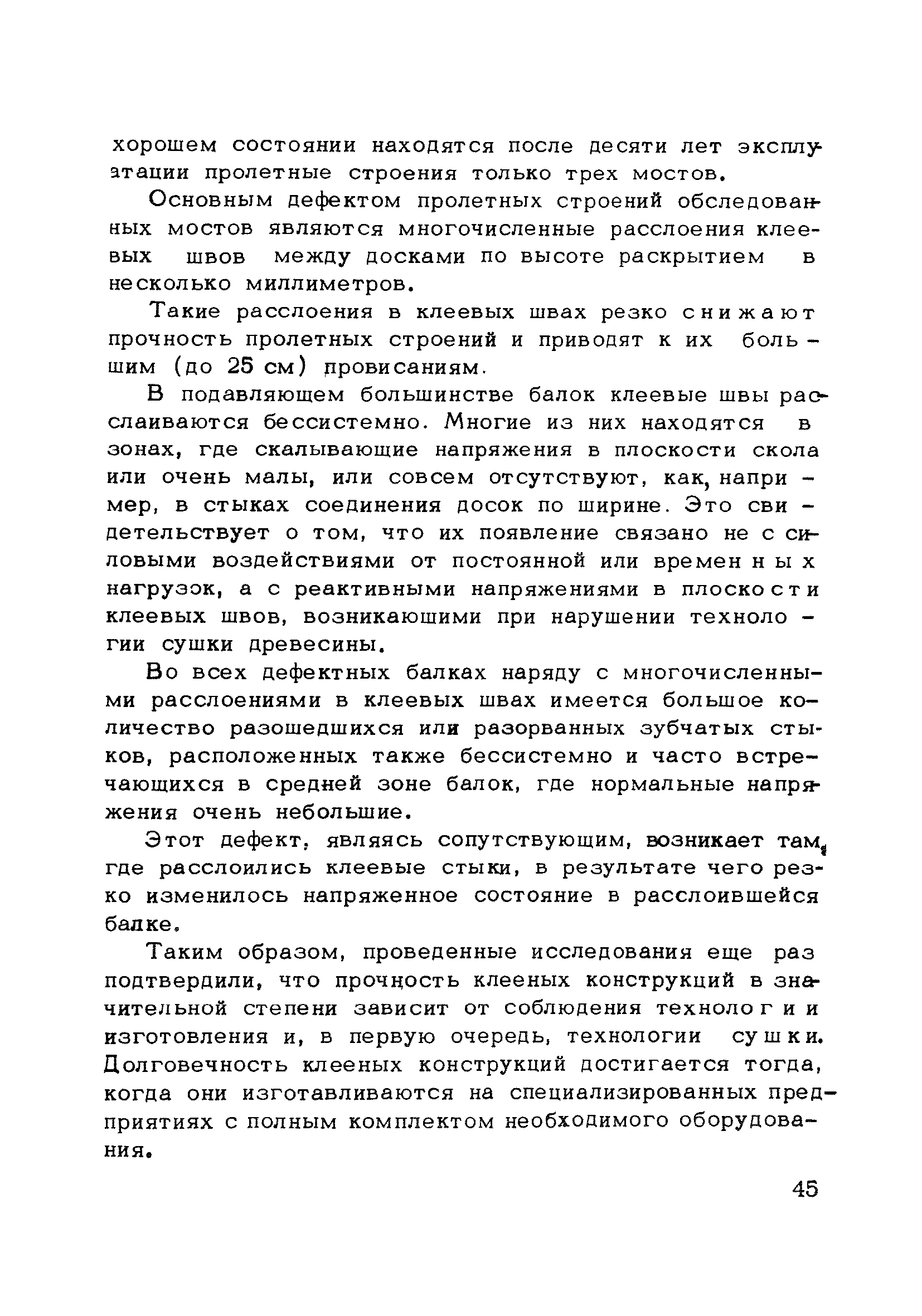 хорошем состоянии находятся после десяти лет эксплуатации пролетные строения только трех мостов.

Основным дефектом пролетных строений обследованных мостов являются многочисленные расслоения клеевых швов между досками по высоте раскрытием в несколько миллиметров.

Такие расслоения в клеевых швах резко снижают прочность пролетных строений и приводят к их большим (до 25 см) провисаниям.

В подавляющем большинстве балок клеевые швы расслаиваются бессистемно. Многие из них находятся в зонах, где скалывающие напряжения в плоскости скола или очень малы, или совсем отсутствуют, как, например, в стыках соединения досок по ширине. Это свидетельствует о том, что их появление связано не с силовыми воздействиями от постоянной или временных нагрузок, а с реактивными напряжениями в плоскости клеевых швов, возникающими при нарушении технологии сушки древесины.

Во всех дефектных балках наряду с многочисленными расслоениями в клеевых швах имеется большое количество разошедшихся или разорванных зубчатых стыков, расположенных также бессистемно и часто встречающихся в средней зоне балок, где нормальные напряжения очень небольшие.

Этот дефект, являясь сопутствующим, возникает там, где расслоились клеевые стыки, в результате чего резко изменилось напряженное состояние в расслоившейся балке.

Таким образом, проведенные исследования еще раз подтвердили, что прочность клееных конструкций в значительной степени зависит от соблюдения технологии изготовления и, в первую очередь, технологии сушки. Долговечность клееных конструкций достигается тогда, когда они изготавливаются на специализированных предприятиях с полным комплектом необходимого оборудования.

45